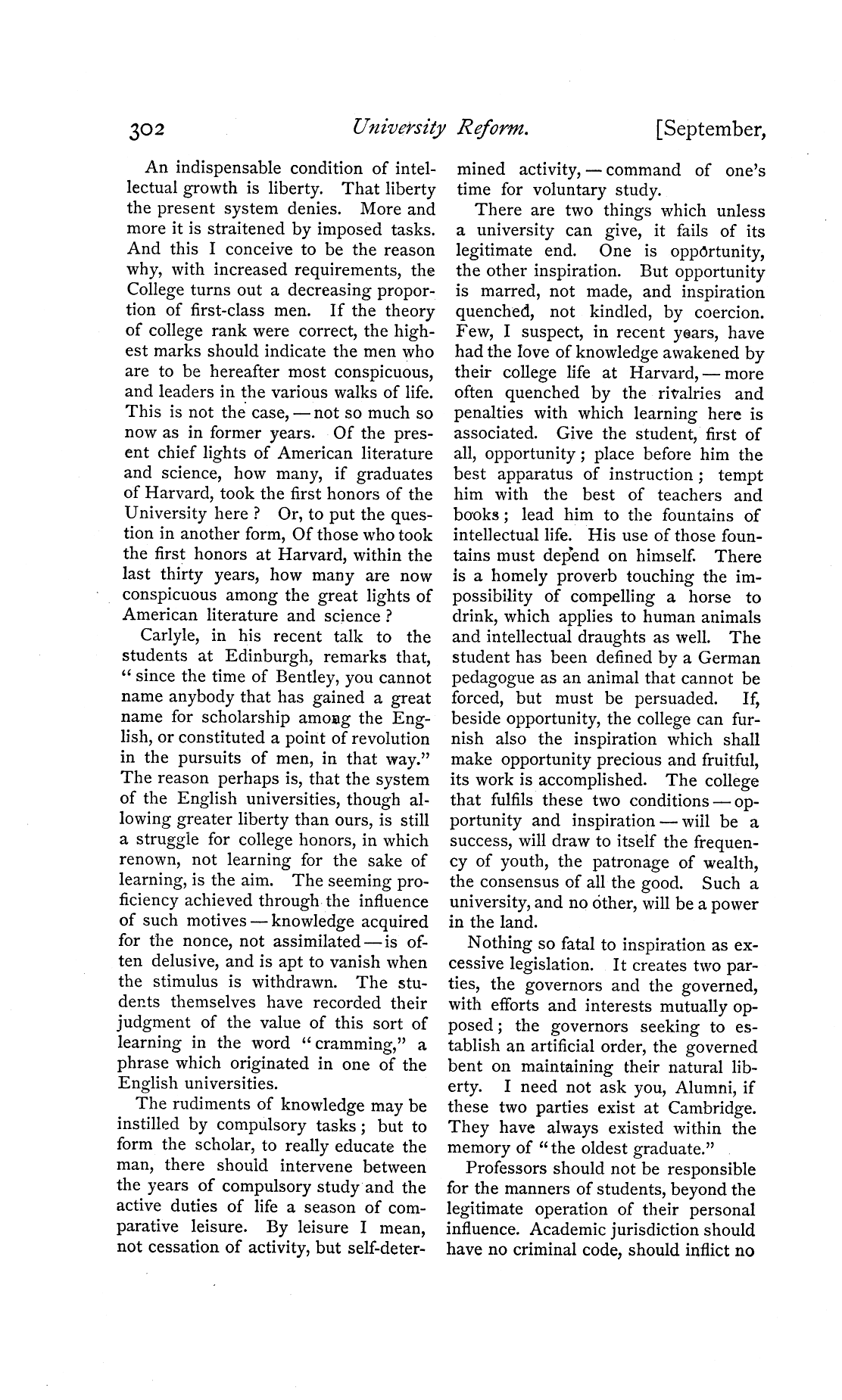 302 University Reform. [September,

An indispensable condition of intellectual growth is liberty. That liberty the present system denies. More and more it is straitened by imposed tasks. And this I conceive to be the reason why, with increased requirements, the College turns out a decreasing proportion of first-class men. If the theory of college rank were correct, the highest marks should indicate the men who are to be hereafter most conspicuous, and leaders in the various walks of life. This is not the case, — not so much so now as in former years. Of the present chief lights of American literature and science, how many, if graduates of Harvard, took the first honors of the University here? Or, to put the question in another form, Of those who took the first honors at Harvard, within the last thirty years, how many are now conspicuous among the great lights of American literature and science?

Carlyle, in his recent talk to the students at Edinburgh, remarks that, "since the time of Bentley, you cannot name anybody that has gained a great name for scholarship among the English, or constituted a point of revolution in the pursuits of men, in that way." The reason perhaps is, that the system of the English universities, though allowing greater liberty than ours, is still a struggle for college honors, in which renown, not learning for the sake of learning, is the aim. The seeming proficiency achieved through the influence of such motives — knowledge acquired for the nonce, not assimilated — is often delusive, and is apt to vanish when the stimulus is withdrawn. The students themselves have recorded their judgment of the value of this sort of learning in the word "cramming," a phrase which originated in one of the English universities.

The rudiments of knowledge may be instilled by compulsory tasks; but to form the scholar, to really educate the man, there should intervene between the years of compulsory study and the active duties of life a season of comparative leisure. By leisure I mean, not cessation of activity, but self-determined activity, — command of one's time for voluntary study.

There are two things which unless a university can give, it fails of its legitimate end. One is opportunity, the other inspiration. But opportunity is marred, not made, and inspiration quenched, not kindled, by coercion. Few, I suspect, in recent years, have had the love of knowledge awakened by their college life at Harvard, — more often quenched by the rivalries and penalties with which learning here is associated. Give the student, first of all, opportunity; place before him the best apparatus of instruction; tempt him with the best of teachers and books; lead him to the fountains of intellectual life. His use of those fountains must depend on himself. There is a homely proverb touching the impossibility of compelling a horse to drink, which applies to human animals and intellectual draughts as well. The student has been defined by a German pedagogue as an animal that cannot be forced, but must be persuaded. If, beside opportunity, the college can furnish also the inspiration which shall make opportunity precious and fruitful, its work is accomplished. The college that fulfils these two conditions — opportunity and inspiration — will be a success, will draw to itself the frequency of youth, the patronage of wealth, the consensus of all the good. Such a university, and no other, will be a power in the land.

Nothing so fatal to inspiration as excessive legislation. It creates two parties, the governors and the governed, with efforts and interests mutually opposed; the governors seeking to establish an artificial order, the governed bent on maintaining their natural liberty. I need not ask you, Alumni, if these two parties exist at Cambridge. They have always existed within the memory of "the oldest graduate."

Professors should not be responsible for the manners of students, beyond the legitimate operation of their personal influence. Academic jurisdiction should have no criminal code, should inflict no